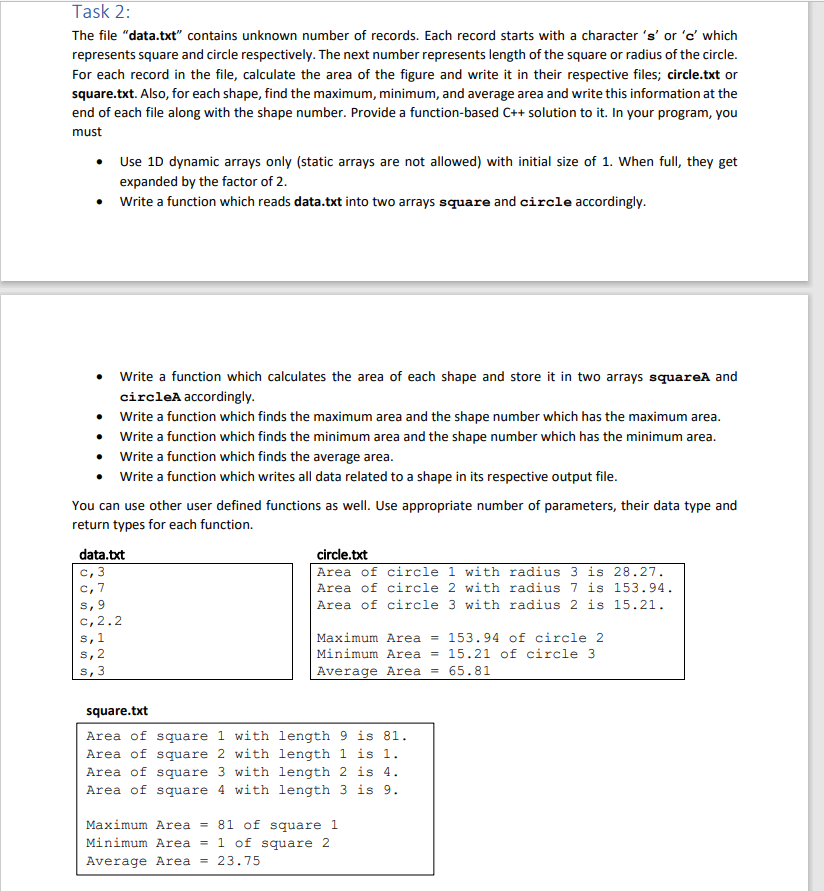 Task 2:

The file "data.txt" contains unknown number of records. Each record starts with a character 's' or 'c' which represents square and circle respectively. The next number represents length of the square or radius of the circle. For each record in the file, calculate the area of the figure and write it in their respective files; circle.txt or square.txt. Also, for each shape, find the maximum, minimum, and average area and write this information at the end of each file along with the shape number. Provide a function-based C++ solution to it. In your program, you must

• Use 1D dynamic arrays only (static arrays are not allowed) with initial size of 1. When full, they get expanded by the factor of 2.
• Write a function which reads data.txt into two arrays square and circle accordingly.

• Write a function which calculates the area of each shape and store it in two arrays squareA and circleA accordingly.
• Write a function which finds the maximum area and the shape number which has the maximum area.
• Write a function which finds the minimum area and the shape number which has the minimum area.
• Write a function which finds the average area.
• Write a function which writes all data related to a shape in its respective output file.

You can use other user defined functions as well. Use appropriate number of parameters, their data type and return types for each function.

data.txt
c,3
c,7
s,9
c,2.2
s,1
s,2
s,3

circle.txt
Area of circle 1 with radius 3 is 28.27.
Area of circle 2 with radius 7 is 153.94.
Area of circle 3 with radius 2 is 15.21.

Maximum Area = 153.94 of circle 2
Minimum Area = 15.21 of circle 3
Average Area = 65.81

square.txt
Area of square 1 with length 9 is 81.
Area of square 2 with length 1 is 1.
Area of square 3 with length 2 is 4.
Area of square 4 with length 3 is 9.

Maximum Area = 81 of square 1
Minimum Area = 1 of square 2
Average Area = 23.75